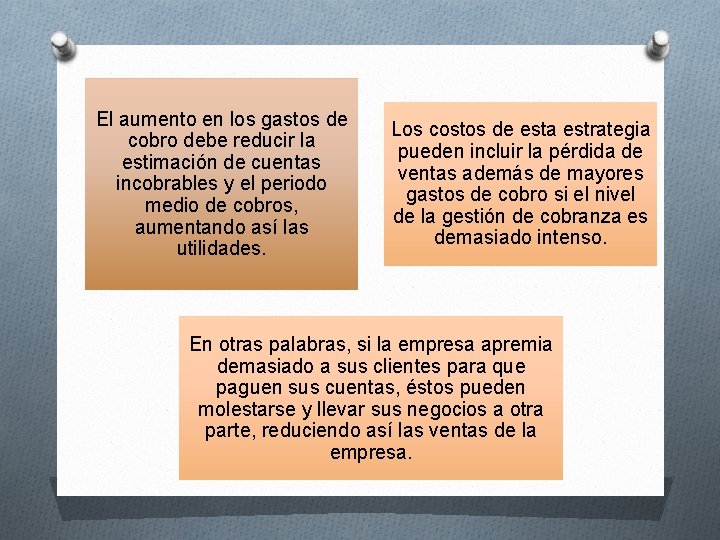 El aumento en los gastos de cobro debe reducir la estimación de cuentas incobrables y el periodo medio de cobros, aumentando así las utilidades.

Los costos de esta estrategia pueden incluir la pérdida de ventas además de mayores gastos de cobro si el nivel de la gestión de cobranza es demasiado intenso.

En otras palabras, si la empresa apremia demasiado a sus clientes para que paguen sus cuentas, éstos pueden molestarse y llevar sus negocios a otra parte, reduciendo así las ventas de la empresa.